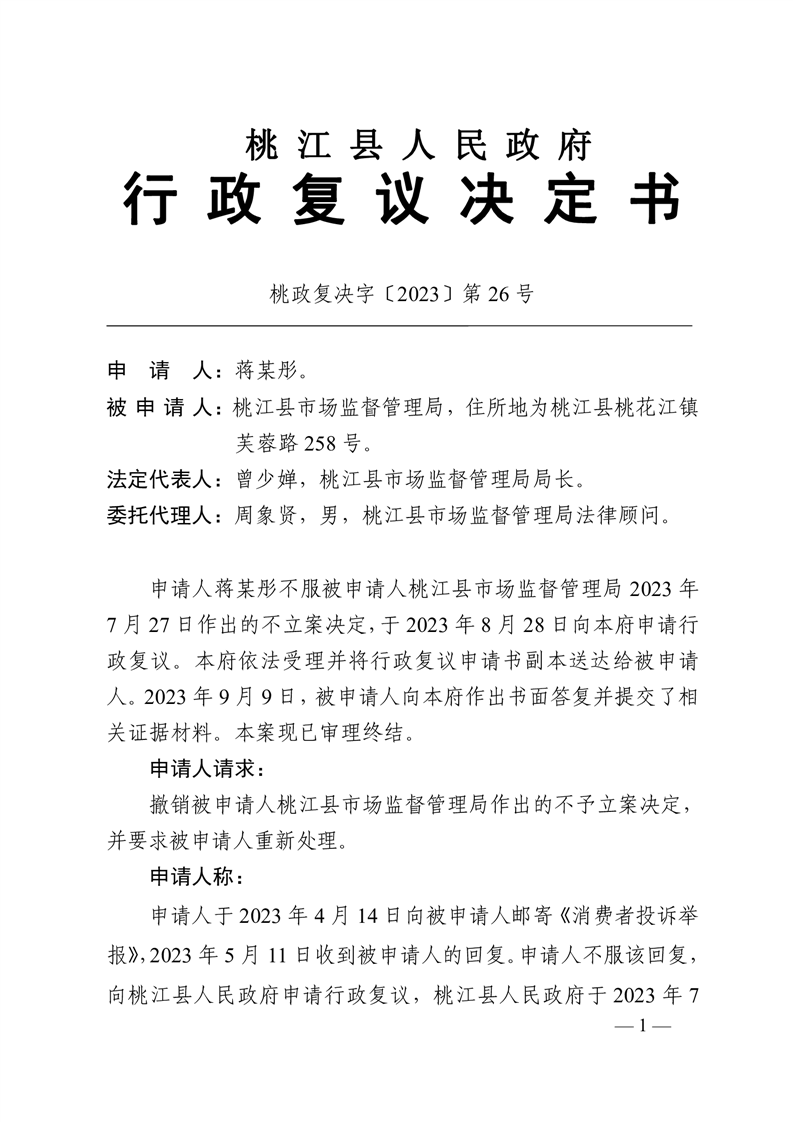 桃江县人民政府
行政复议决定书

桃政复决字〔2023〕第26号

申　请　人：蒋某彤。
被申请人：桃江县市场监督管理局，住所地为桃江县桃花江镇芙蓉路258号。
法定代表人：曾少婵，桃江县市场监督管理局局长。
委托代理人：周象贤，男，桃江县市场监督管理局法律顾问。

申请人蒋某彤不服被申请人桃江县市场监督管理局2023年7月27日作出的不立案决定，于2023年8月28日向本府申请行政复议。本府依法受理并将行政复议申请书副本送达给被申请人。2023年9月9日，被申请人向本府作出书面答复并提交了相关证据材料。本案现已审理终结。

申请人请求：

撤销被申请人桃江县市场监督管理局作出的不予立案决定，并要求被申请人重新处理。

申请人称：

申请人于2023年4月14日向被申请人邮寄《消费者投诉举报》，2023年5月11日收到被申请人的回复。申请人不服该回复，向桃江县人民政府申请行政复议，桃江县人民政府于2023年7

— 1 —